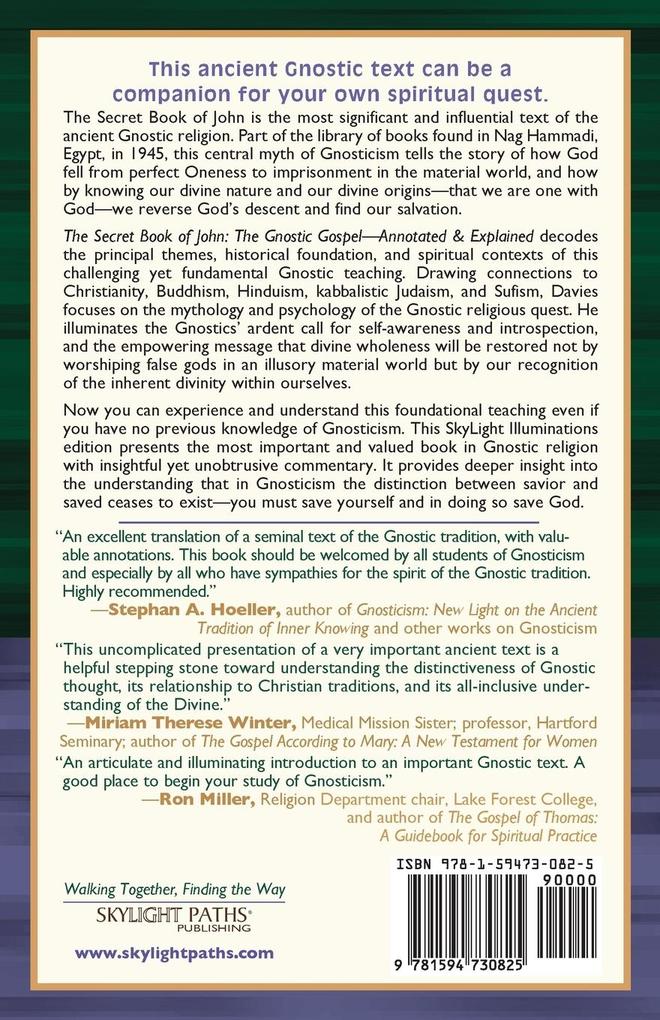 This ancient Gnostic text can be a companion for your own spiritual quest.

The Secret Book of John is the most significant and influential text of the ancient Gnostic religion. Part of the library of books found in Nag Hammadi, Egypt, in 1945, this central myth of Gnosticism tells the story of how God fell from perfect Oneness to imprisonment in the material world, and how by knowing our divine nature and our divine origins—that we are one with God—we reverse God's descent and find our salvation.

The Secret Book of John: The Gnostic Gospel—Annotated & Explained decodes the principal themes, historical foundation, and spiritual contexts of this challenging yet fundamental Gnostic teaching. Drawing connections to Christianity, Buddhism, Hinduism, kabbalistic Judaism, and Sufism, Davies focuses on the mythology and psychology of the Gnostic religious quest. He illuminates the Gnostics' ardent call for self-awareness and introspection, and the empowering message that divine wholeness will be restored not by worshiping false gods in an illusory material world but by our recognition of the inherent divinity within ourselves.

Now you can experience and understand this foundational teaching even if you have no previous knowledge of Gnosticism. This SkyLight Illuminations edition presents the most important and valued book in Gnostic religion with insightful yet unobtrusive commentary. It provides deeper insight into the understanding that in Gnosticism the distinction between savior and saved ceases to exist—you must save yourself and in doing so save God.

"An excellent translation of a seminal text of the Gnostic tradition, with valuable annotations. This book should be welcomed by all students of Gnosticism and especially by all who have sympathies for the spirit of the Gnostic tradition. Highly recommended."
—Stephan A. Hoeller, author of Gnosticism: New Light on the Ancient Tradition of Inner Knowing and other works on Gnosticism

"This uncomplicated presentation of a very important ancient text is a helpful stepping stone toward understanding the distinctiveness of Gnostic thought, its relationship to Christian traditions, and its all-inclusive understanding of the Divine."
—Miriam Therese Winter, Medical Mission Sister; professor, Hartford Seminary; author of The Gospel According to Mary: A New Testament for Women

"An articulate and illuminating introduction to an important Gnostic text. A good place to begin your study of Gnosticism."
—Ron Miller, Religion Department chair, Lake Forest College, and author of The Gospel of Thomas: A Guidebook for Spiritual Practice

Walking Together, Finding the Way
SKYLIGHT PATHS®
PUBLISHING
www.skylightpaths.com

ISBN 978-1-59473-082-5
90000
9 781594 730825